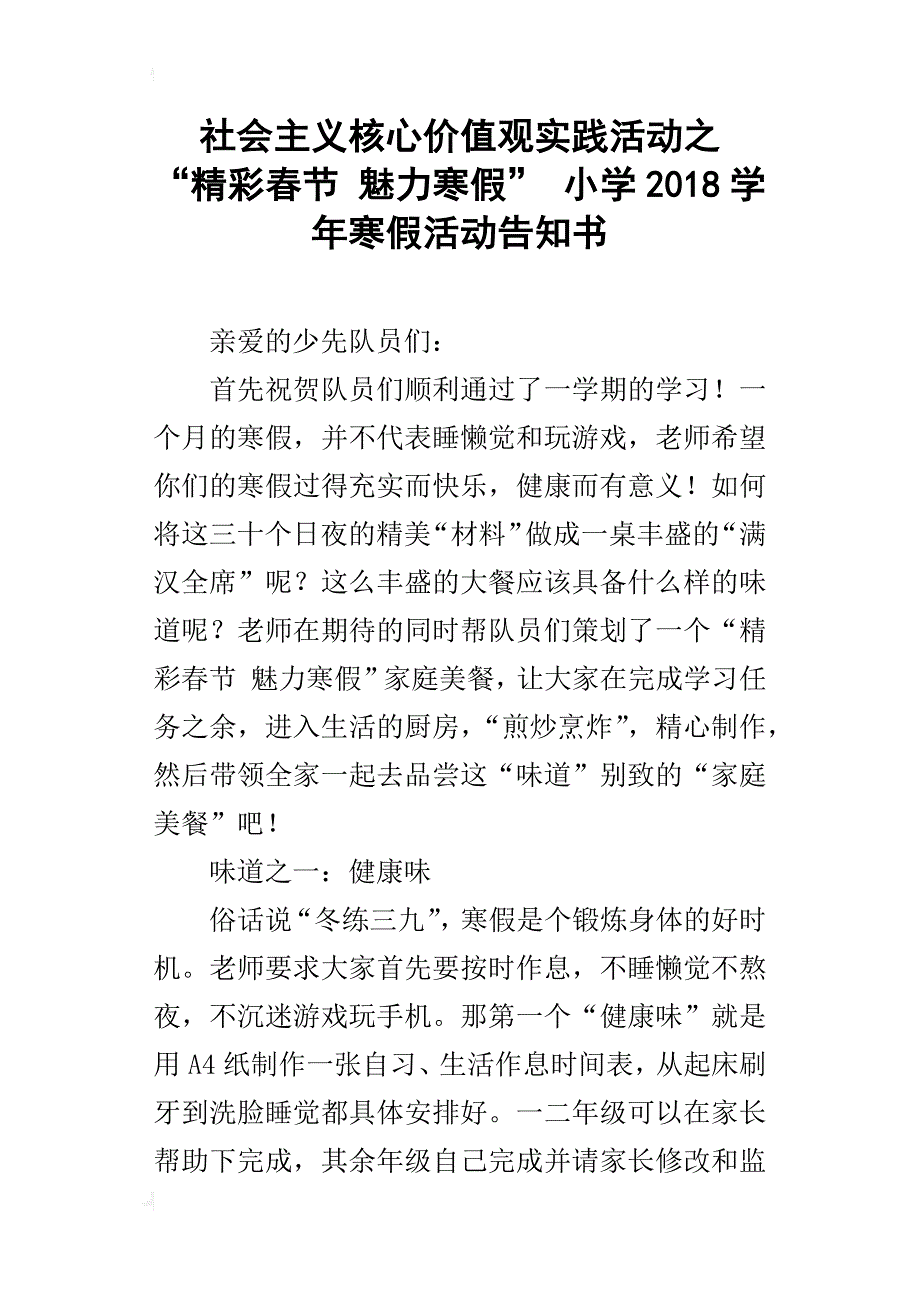 社会主义核心价值观实践活动之“精彩春节 魅力寒假” 小学2018学年寒假活动告知书

亲爱的少先队员们：

首先祝贺队员们顺利通过了一学期的学习！一个月的寒假，并不代表睡懒觉和玩游戏，老师希望你们的寒假过得充实而快乐，健康而有意义！如何将这三十个日夜的精美“材料”做成一桌丰盛的“满汉全席”呢？这么丰盛的大餐应该具备什么样的味道呢？老师在期待的同时帮队员们策划了一个“精彩春节 魅力寒假”家庭美餐，让大家在完成学习任务之余，进入生活的厨房，“煎炒烹炸”，精心制作，然后带领全家一起去品尝这“味道”别致的“家庭美餐”吧！

味道之一：健康味

俗话说“冬练三九”，寒假是个锻炼身体的好时机。老师要求大家首先要按时作息，不睡懒觉不熬夜，不沉迷游戏玩手机。那第一个“健康味”就是用A4纸制作一张自习、生活作息时间表，从起床刷牙到洗脸睡觉都具体安排好。一二年级可以在家长帮助下完成，其余年级自己完成并请家长修改和监